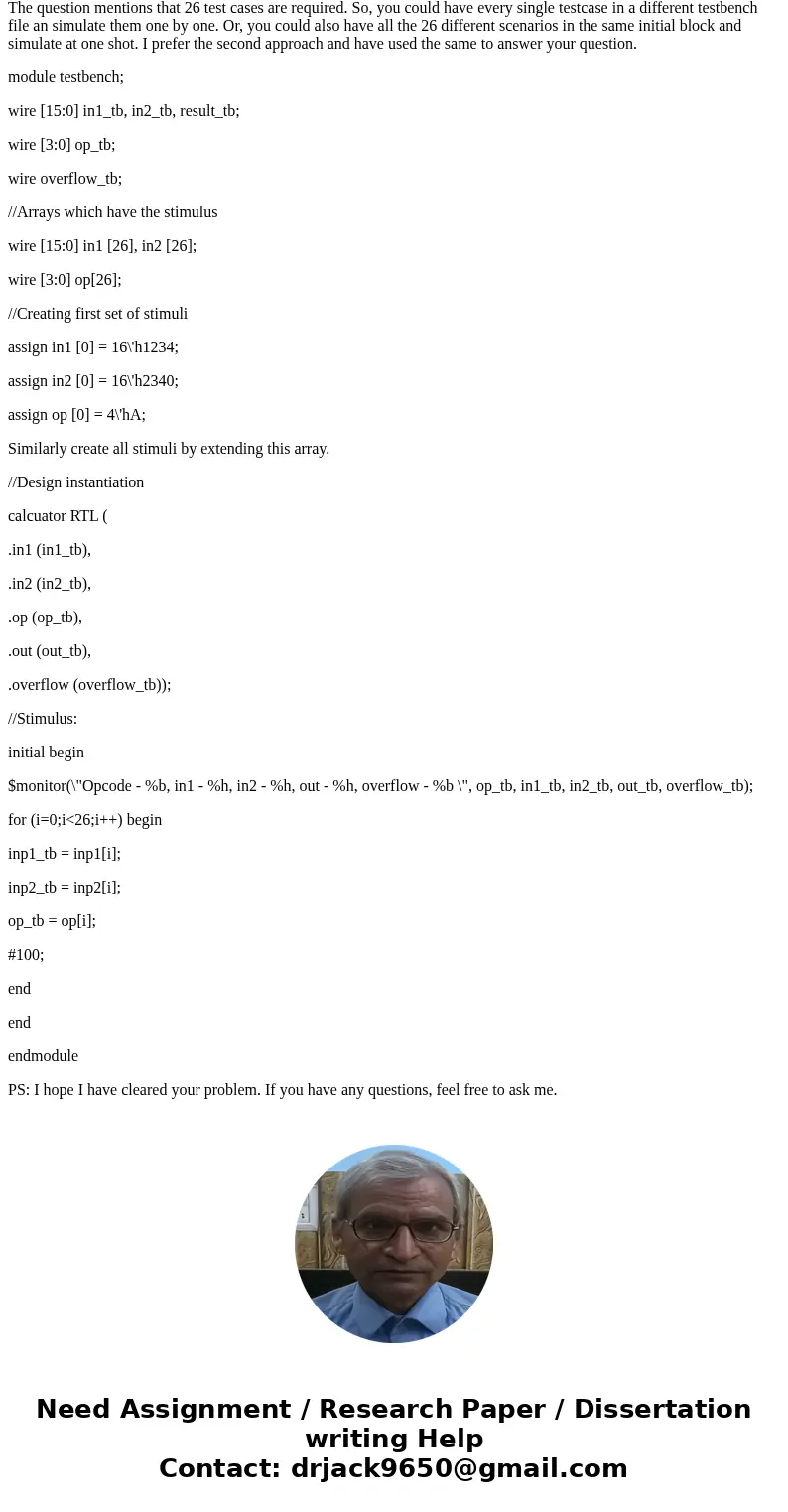 The question mentions that 26 test cases are required. So, you could have every single testcase in a different testbench file an simulate them one by one. Or, you could also have all the 26 different scenarios in the same initial block and simulate at one shot. I prefer the second approach and have used the same to answer your question.

module testbench;

wire [15:0] in1_tb, in2_tb, result_tb;

wire [3:0] op_tb;

wire overflow_tb;

//Arrays which have the stimulus

wire [15:0] in1 [26], in2 [26];

wire [3:0] op[26];

//Creating first set of stimuli

assign in1 [0] = 16\'h1234;

assign in2 [0] = 16\'h2340;

assign op [0] = 4\'hA;

Similarly create all stimuli by extending this array.

//Design instantiation

calcuator RTL (

.in1 (in1_tb),

.in2 (in2_tb),

.op (op_tb),

.out (out_tb),

.overflow (overflow_tb));

//Stimulus:

initial begin

$monitor(\"Opcode - %b, in1 - %h, in2 - %h, out - %h, overflow - %b \", op_tb, in1_tb, in2_tb, out_tb, overflow_tb);

for (i=0;i<26;i++) begin

inp1_tb = inp1[i];

inp2_tb = inp2[i];

op_tb = op[i];

#100;

end

end

endmodule

PS: I hope I have cleared your problem. If you have any questions, feel free to ask me.

Need Assignment / Research Paper / Dissertation writing Help
Contact: drjack9650@gmail.com